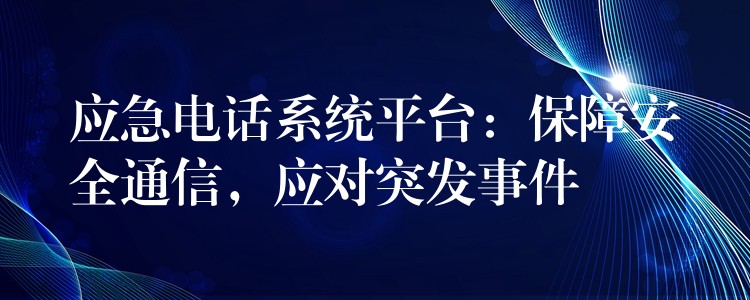 应急电话系统平台：保障安全通信，应对突发事件